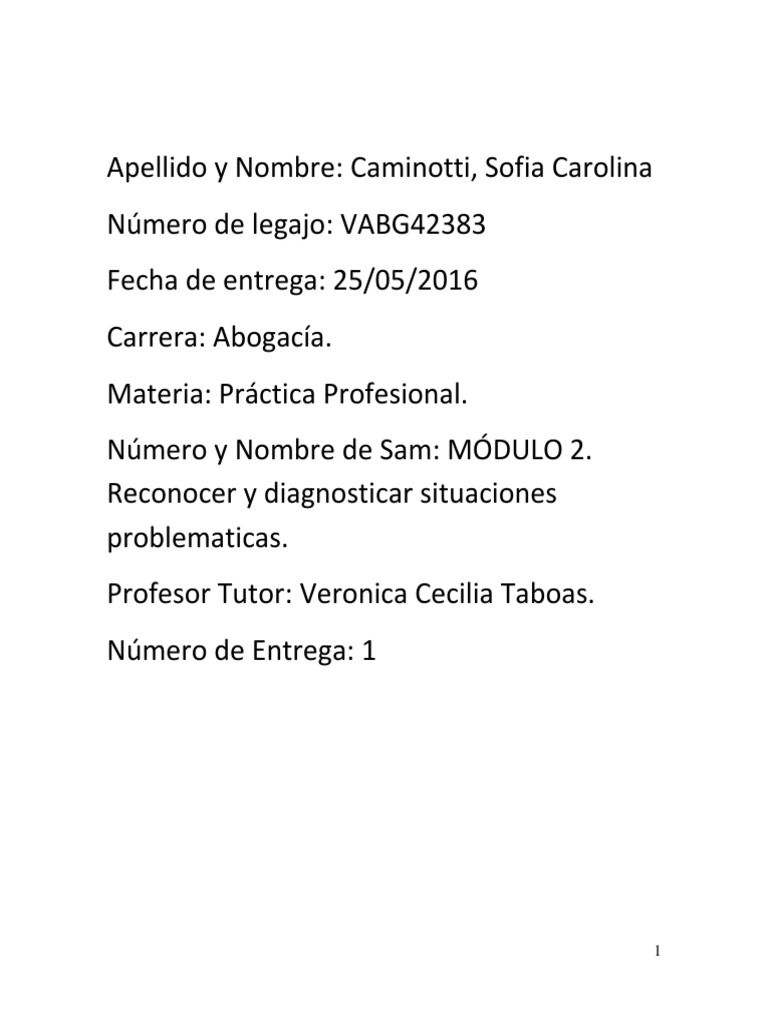 Apellido y Nombre: Caminotti, Sofia Carolina

Número de legajo: VABG42383

Fecha de entrega: 25/05/2016

Carrera: Abogacía.

Materia: Práctica Profesional.

Número y Nombre de Sam: MÓDULO 2. Reconocer y diagnosticar situaciones problematicas.

Profesor Tutor: Veronica Cecilia Taboas.

Número de Entrega: 1

1